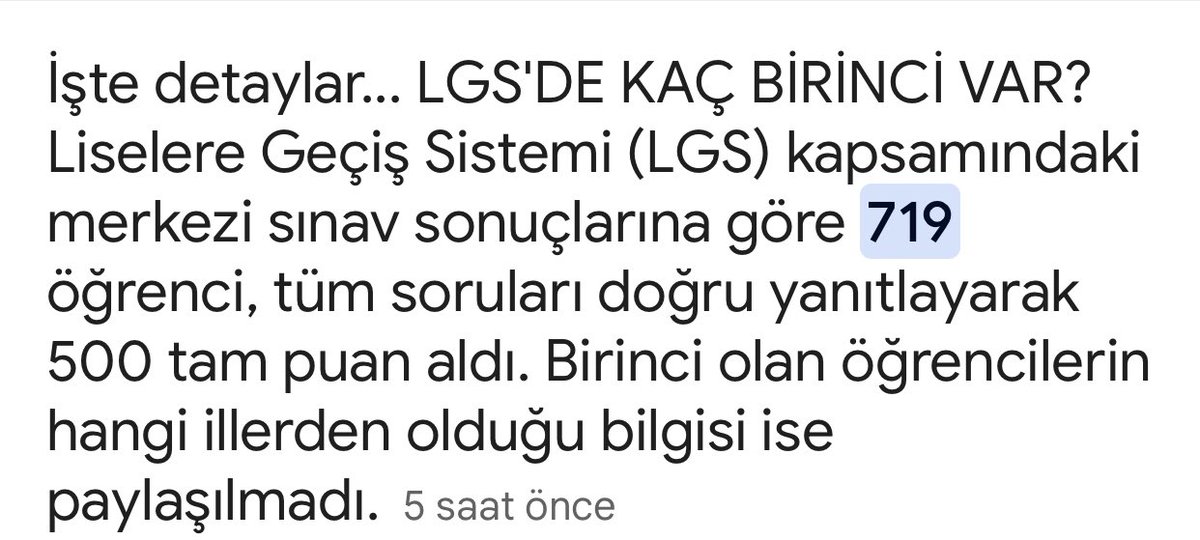 İşte detaylar... LGS'DE KAÇ BİRİNCİ VAR? Liselere Geçiş Sistemi (LGS) kapsamındaki merkezi sınav sonuçlarına göre 719 öğrenci, tüm soruları doğru yanıtlayarak 500 tam puan aldı. Birinci olan öğrencilerin hangi illerden olduğu bilgisi ise paylaşılmadı. 5 saat önce